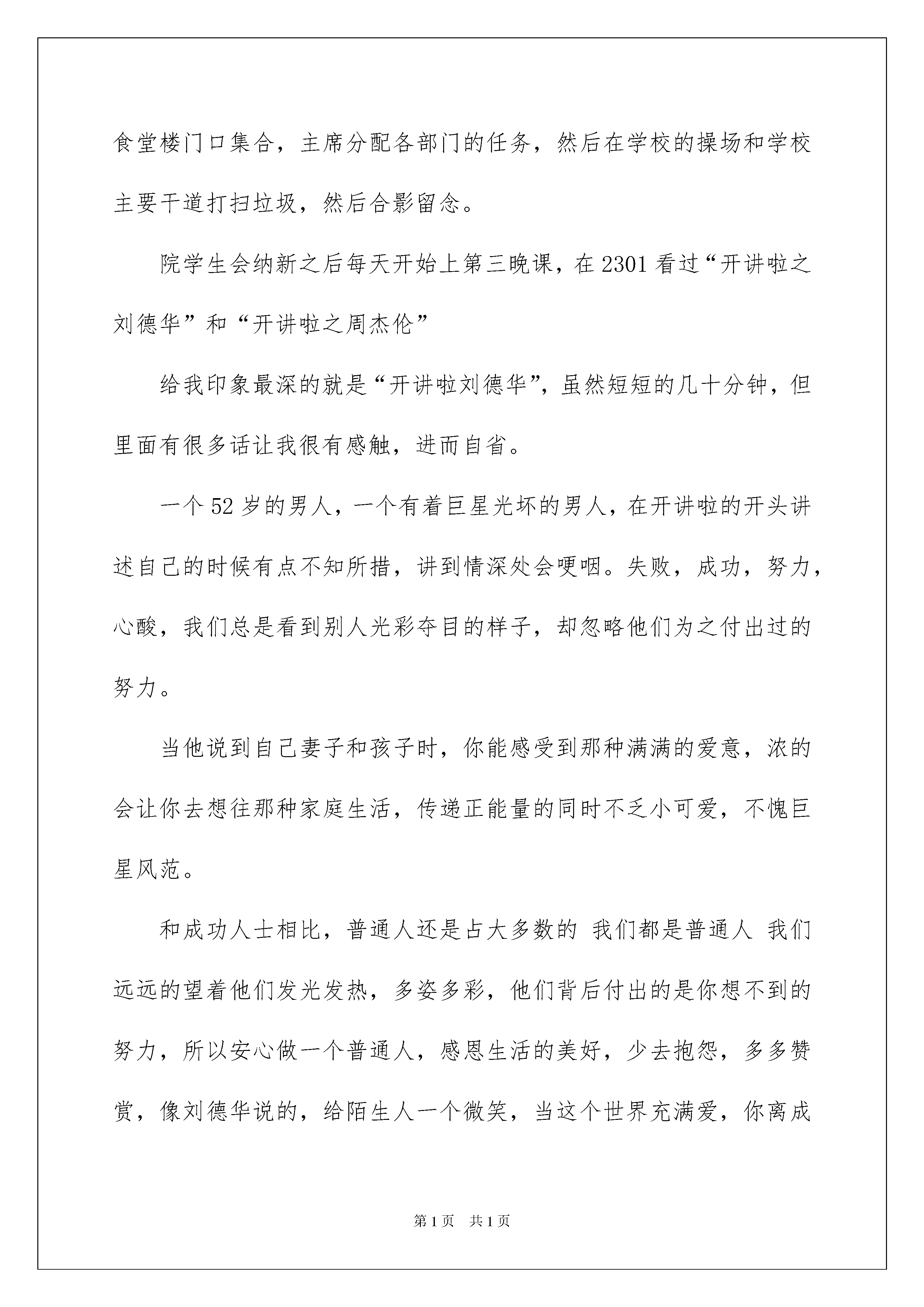 食堂楼门口集合，主席分配各部门的任务，然后在学校的操场和学校主要干道打扫垃圾，然后合影留念。

院学生会纳新之后每天开始上第三晚课，在2301看过“开讲啦之刘德华”和“开讲啦之周杰伦”

给我印象最深的就是“开讲啦刘德华”，虽然短短的几十分钟，但里面有很多话让我很有感触，进而自省。

一个52岁的男人，一个有着巨星光坏的男人，在开讲啦的开头讲述自己的时候有点不知所措，讲到情深处会哽咽。失败，成功，努力，心酸，我们总是看到别人光彩夺目的样子，却忽略他们为之付出过的努力。

当他说到自己妻子和孩子时，你能感受到那种满满的爱意，浓的会让你去想往那种家庭生活，传递正能量的同时不乏小可爱，不愧巨星风范。

和成功人士相比，普通人还是占大多数的 我们都是普通人 我们远远的望着他们发光发热，多姿多彩，他们背后付出的是你想不到的努力，所以安心做一个普通人，感恩生活的美好，少去抱怨，多多赞赏，像刘德华说的，给陌生人一个微笑，当这个世界充满爱，你离成

第1页 共1页